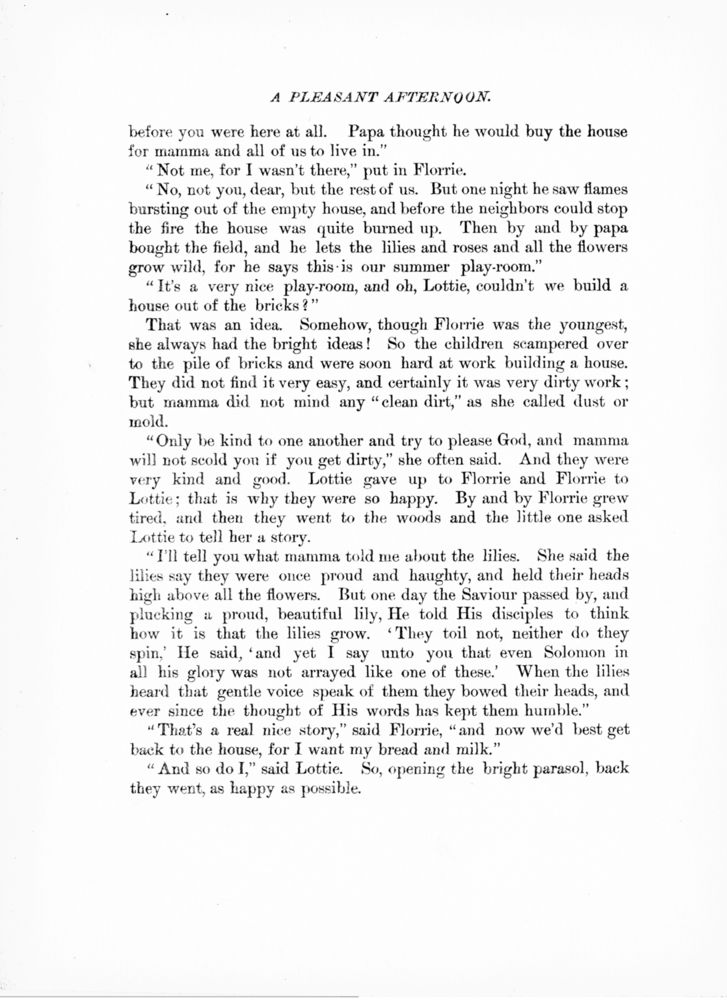 A PLEASANT AFTERNOON.

before you were here at all. Papa thought he would buy the house for mamma and all of us to live in."

"Not me, for I wasn't there," put in Florrie.

"No, not you, dear, but the rest of us. But one night he saw flames bursting out of the empty house, and before the neighbors could stop the fire the house was quite burned up. Then by and by papa bought the field, and he lets the lilies and roses and all the flowers grow wild, for he says this is our summer play-room."

"It's a very nice play-room, and oh, Lottie, couldn't we build a house out of the bricks?"

That was an idea. Somehow, though Florrie was the youngest, she always had the bright ideas! So the children scampered over to the pile of bricks and were soon hard at work building a house. They did not find it very easy, and certainly it was very dirty work; but mamma did not mind any "clean dirt," as she called dust or mold.

"Only be kind to one another and try to please God, and mamma will not scold you if you get dirty," she often said. And they were very kind and good. Lottie gave up to Florrie and Florrie to Lottie; that is why they were so happy. By and by Florrie grew tired, and then they went to the woods and the little one asked Lottie to tell her a story.

"I'll tell you what mamma told me about the lilies. She said the lilies say they were once proud and haughty, and held their heads high above all the flowers. But one day the Saviour passed by, and plucking a proud, beautiful lily, He told His disciples to think how it is that the lilies grow. 'They toil not, neither do they spin,' He said, 'and yet I say unto you that even Solomon in all his glory was not arrayed like one of these.' When the lilies heard that gentle voice speak of them they bowed their heads, and ever since the thought of His words has kept them humble."

"That's a real nice story," said Florrie, "and now we'd best get back to the house, for I want my bread and milk."

"And so do I," said Lottie. So, opening the bright parasol, back they went, as happy as possible.